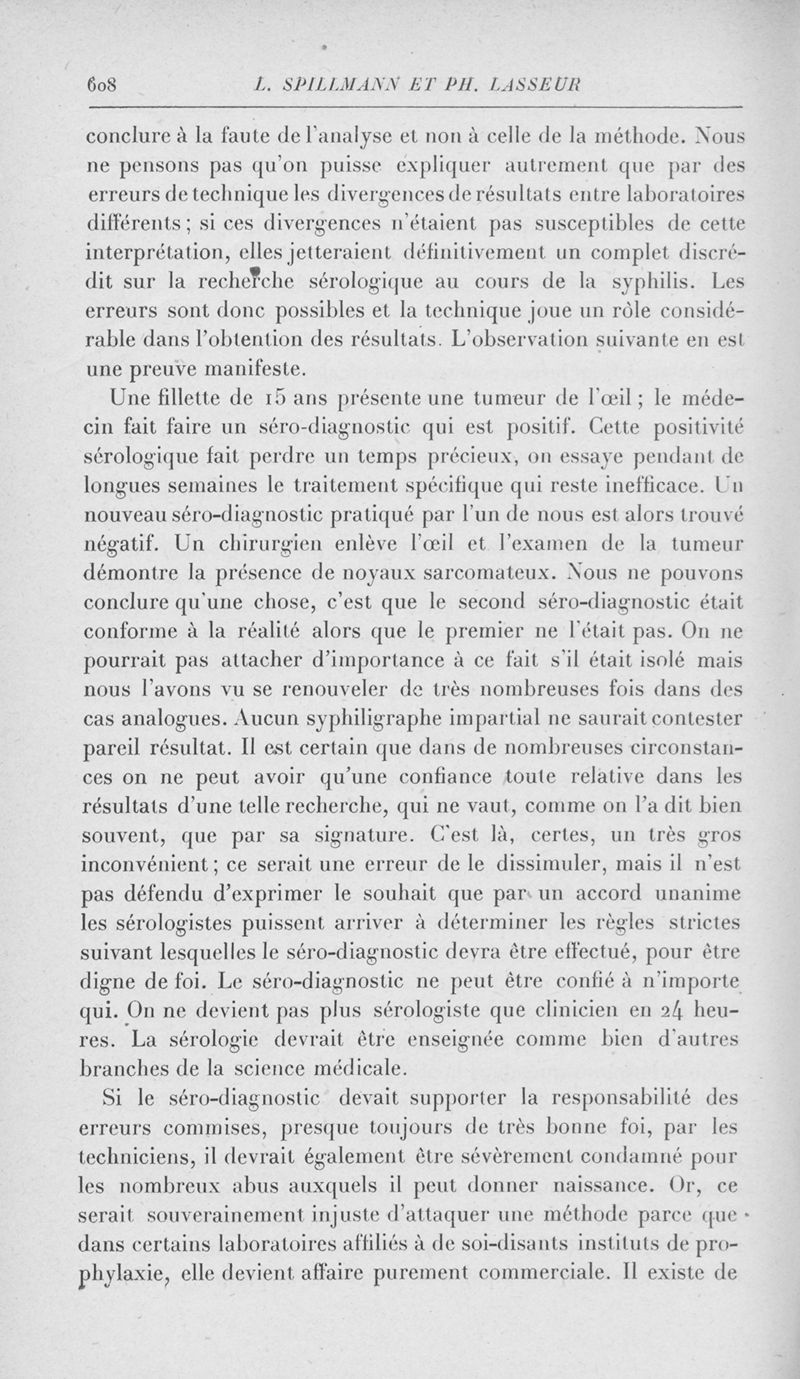 608 L. SPILLMANN ET PH. LASSEUR

conclure à la faute de l'analyse et non à celle de la méthode. Nous ne pensons pas qu'on puisse expliquer autrement que par des erreurs de technique les divergences de résultats entre laboratoires différents ; si ces divergences n'étaient pas susceptibles de cette interprétation, elles jetteraient définitivement un complet discrédit sur la recherche sérologique au cours de la syphilis. Les erreurs sont donc possibles et la technique joue un rôle considérable dans l'obtention des résultats. L'observation suivante en est une preuve manifeste.

Une fillette de 15 ans présente une tumeur de l'œil ; le médecin fait faire un séro-diagnostic qui est positif. Cette positivité sérologique fait perdre un temps précieux, on essaye pendant de longues semaines le traitement spécifique qui reste inefficace. Un nouveau séro-diagnostic pratiqué par l'un de nous est alors trouvé négatif. Un chirurgien enlève l'œil et l'examen de la tumeur démontre la présence de noyaux sarcomateux. Nous ne pouvons conclure qu'une chose, c'est que le second séro-diagnostic était conforme à la réalité alors que le premier ne l'était pas. On ne pourrait pas attacher d'importance à ce fait s'il était isolé mais nous l'avons vu se renouveler de très nombreuses fois dans des cas analogues. Aucun syphiligraphe impartial ne saurait contester pareil résultat. Il est certain que dans de nombreuses circonstances on ne peut avoir qu'une confiance toute relative dans les résultats d'une telle recherche, qui ne vaut, comme on l'a dit bien souvent, que par sa signature. C'est là, certes, un très gros inconvénient ; ce serait une erreur de le dissimuler, mais il n'est pas défendu d'exprimer le souhait que par un accord unanime les sérologistes puissent arriver à déterminer les règles strictes suivant lesquelles le séro-diagnostic devra être effectué, pour être digne de foi. Le séro-diagnostic ne peut être confié à n'importe qui. On ne devient pas plus sérologiste que clinicien en 24 heures. La sérologie devrait être enseignée comme bien d'autres branches de la science médicale.

Si le séro-diagnostic devait supporter la responsabilité des erreurs commises, presque toujours de très bonne foi, par les techniciens, il devrait également être sévèrement condamné pour les nombreux abus auxquels il peut donner naissance. Or, ce serait souverainement injuste d'attaquer une méthode parce que dans certains laboratoires affiliés à de soi-disants instituts de prophylaxie, elle devient affaire purement commerciale. Il existe de